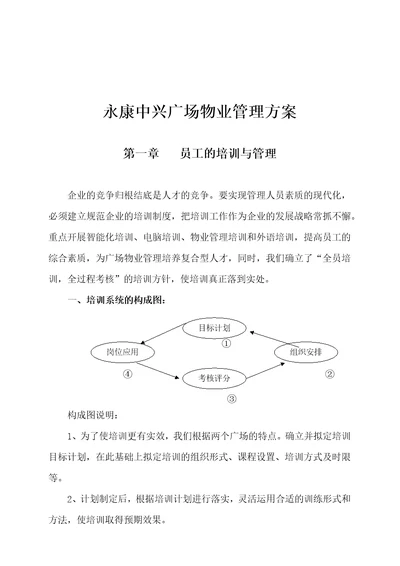 永康中兴广场物业管理方案

第一章　　员工的培训与管理

企业的竞争归根结底是人才的竞争。要实现管理人员素质的现代化，必须建立规范企业的培训制度，把培训工作作为企业的发展战略常抓不懈。重点开展智能化培训、电脑培训、物业管理培训和外语培训，提高员工的综合素质，为广场物业管理培养复合型人才，同时，我们确立了“全员培训，全过程考核”的培训方针，使培训真正落到实处。

一、培训系统的构成图：

目标计划
①
岗位应用
组织安排
④
考核评分
②
③

构成图说明：

1、为了使培训更有实效，我们根据两个广场的特点，确立并拟定培训目标计划，在此基础上拟定培训的组织形式、课程设置、培训方式及时限等。

2、计划制定后，根据培训计划进行落实，灵活运用合适的训练形式和方法，使培训取得预期效果。